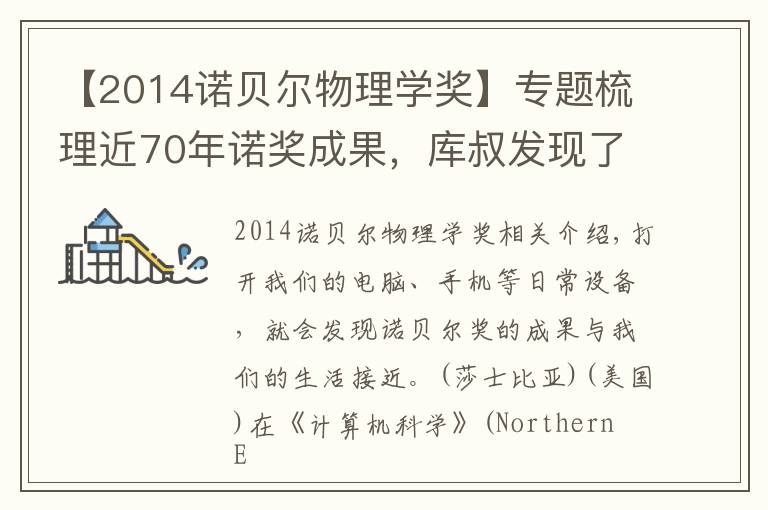 【2014诺贝尔物理学奖】专题梳理近70年诺奖成果，库叔发现了

2014诺贝尔物理学奖相关介绍，打开我们的电脑、手机等日常设备，就会发现诺贝尔奖的成果与我们的生活接近。（莎士比亚）（美国）在《计算机科学》（Northern E